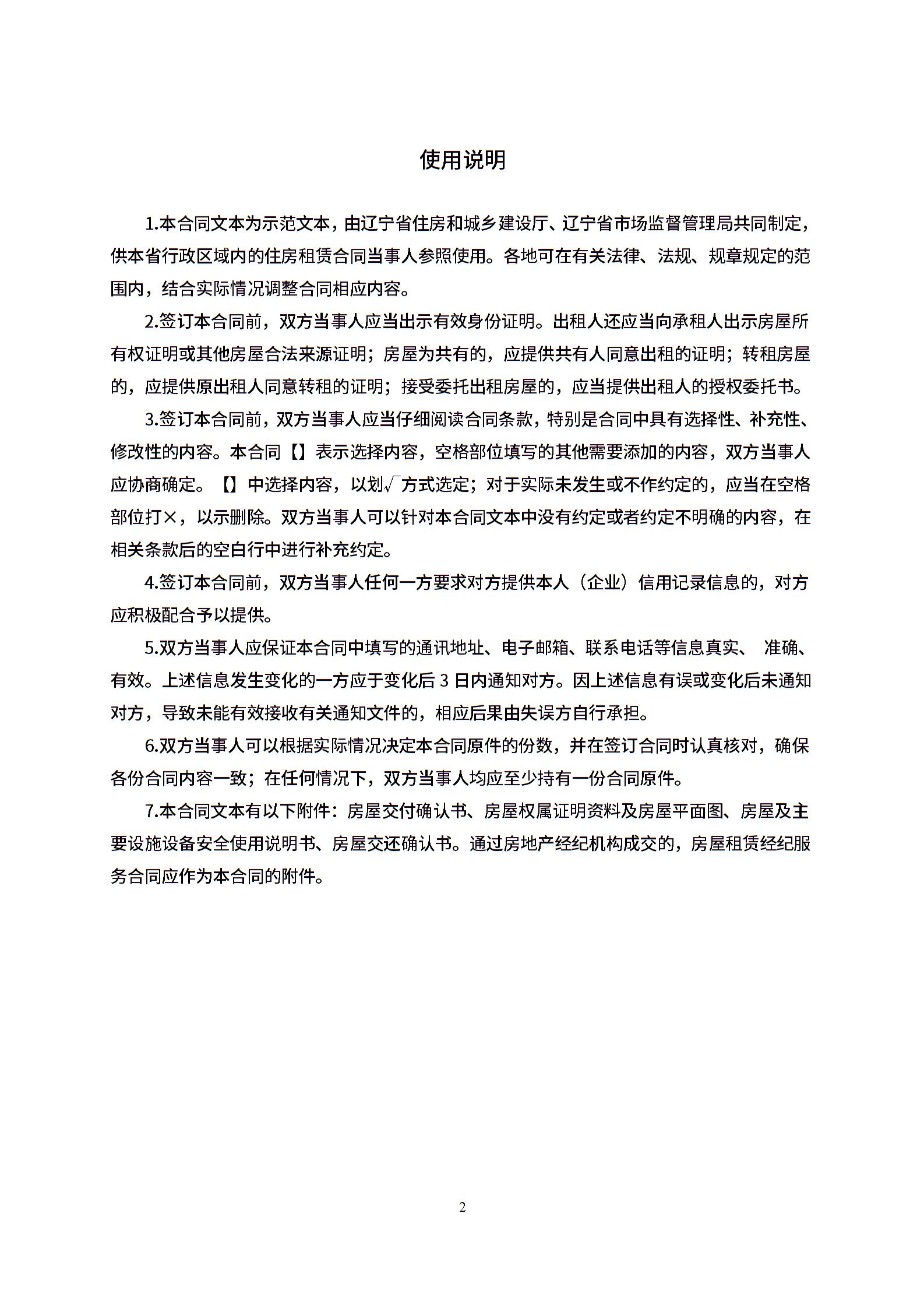 使用说明

1.本合同文本为示范文本，由辽宁省住房和城乡建设厅、辽宁省市场监督管理局共同制定，供本省行政区域内的住房租赁合同当事人参照使用。各地可在有关法律、法规、规章规定的范围内，结合实际情况调整合同相应内容。

2.签订本合同前，双方当事人应当出示有效身份证明。出租人还应当向承租人出示房屋所有权证明或其他房屋合法来源证明；房屋为共有的，应提供共有人同意出租的证明；转租房屋的，应提供原出租人同意转租的证明；接受委托出租房屋的，应当提供出租人的授权委托书。

3.签订本合同前，双方当事人应当仔细阅读合同条款，特别是合同中具有选择性、补充性、修改性的内容。本合同【】表示选择内容，空格部位填写的其他需要添加的内容，双方当事人应协商确定。【】中选择内容，以划√方式选定；对于实际未发生或不作约定的，应当在空格部位打×，以示删除。双方当事人可以针对本合同文本中没有约定或者约定不明确的内容，在相关条款后的空白行中进行补充约定。

4.签订本合同前，双方当事人任何一方要求对方提供本人（企业）信用记录信息的，对方应积极配合予以提供。

5.双方当事人应保证本合同中填写的通讯地址、电子邮箱、联系电话等信息真实、 准确、有效。上述信息发生变化的一方应于变化后 3 日内通知对方。因上述信息有误或变化后未通知对方，导致未能有效接收有关通知文件的，相应后果由失误方自行承担。

6.双方当事人可以根据实际情况决定本合同原件的份数，并在签订合同时认真核对，确保各份合同内容一致；在任何情况下，双方当事人均应至少持有一份合同原件。

7.本合同文本有以下附件：房屋交付确认书、房屋权属证明资料及房屋平面图、房屋及主要设施设备安全使用说明书、房屋交还确认书。通过房地产经纪机构成交的，房屋租赁经纪服务合同应作为本合同的附件。

2